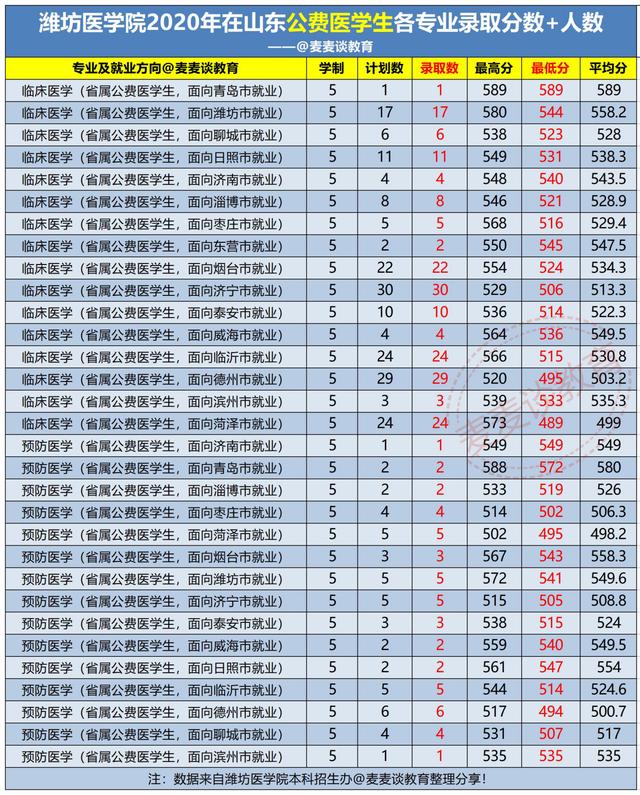 潍坊医学院2020年在山东公费医学生各专业录取分数+人数

——@麦麦谈教育

| 专业及就业方向@麦麦谈教育 | 学制 | 计划数 | 录取数 | 最高分 | 最低分 | 平均分 |
|---|---|---|---|---|---|---|
| 临床医学（省属公费医学生，面向青岛市就业） | 5 | 1 | 1 | 589 | 589 | 589 |
| 临床医学（省属公费医学生，面向潍坊市就业） | 5 | 17 | 17 | 580 | 544 | 558.2 |
| 临床医学（省属公费医学生，面向聊城市就业） | 5 | 6 | 6 | 538 | 523 | 528 |
| 临床医学（省属公费医学生，面向日照市就业） | 5 | 11 | 11 | 549 | 531 | 538.3 |
| 临床医学（省属公费医学生，面向济南市就业） | 5 | 4 | 4 | 548 | 540 | 543.5 |
| 临床医学（省属公费医学生，面向淄博市就业） | 5 | 8 | 8 | 546 | 521 | 528.9 |
| 临床医学（省属公费医学生，面向枣庄市就业） | 5 | 5 | 5 | 568 | 516 | 529.4 |
| 临床医学（省属公费医学生，面向东营市就业） | 5 | 2 | 2 | 550 | 545 | 547.5 |
| 临床医学（省属公费医学生，面向烟台市就业） | 5 | 22 | 22 | 554 | 524 | 534.3 |
| 临床医学（省属公费医学生，面向济宁市就业） | 5 | 30 | 30 | 529 | 506 | 513.3 |
| 临床医学（省属公费医学生，面向泰安市就业） | 5 | 10 | 10 | 536 | 514 | 522.3 |
| 临床医学（省属公费医学生，面向威海市就业） | 5 | 4 | 4 | 564 | 536 | 549.5 |
| 临床医学（省属公费医学生，面向临沂市就业） | 5 | 24 | 24 | 566 | 515 | 530.8 |
| 临床医学（省属公费医学生，面向德州市就业） | 5 | 29 | 29 | 520 | 495 | 503.2 |
| 临床医学（省属公费医学生，面向滨州市就业） | 5 | 3 | 3 | 539 | 533 | 535.3 |
| 临床医学（省属公费医学生，面向菏泽市就业） | 5 | 24 | 24 | 573 | 489 | 499 |
| 预防医学（省属公费医学生，面向济南市就业） | 5 | 1 | 1 | 549 | 549 | 549 |
| 预防医学（省属公费医学生，面向青岛市就业） | 5 | 2 | 2 | 588 | 572 | 580 |
| 预防医学（省属公费医学生，面向淄博市就业） | 5 | 2 | 2 | 533 | 519 | 526 |
| 预防医学（省属公费医学生，面向枣庄市就业） | 5 | 4 | 4 | 514 | 502 | 506.3 |
| 预防医学（省属公费医学生，面向菏泽市就业） | 5 | 5 | 5 | 502 | 495 | 498.2 |
| 预防医学（省属公费医学生，面向烟台市就业） | 5 | 3 | 3 | 567 | 543 | 558.3 |
| 预防医学（省属公费医学生，面向潍坊市就业） | 5 | 5 | 5 | 572 | 541 | 549.6 |
| 预防医学（省属公费医学生，面向济宁市就业） | 5 | 5 | 5 | 515 | 505 | 508.8 |
| 预防医学（省属公费医学生，面向泰安市就业） | 5 | 3 | 3 | 538 | 515 | 524 |
| 预防医学（省属公费医学生，面向威海市就业） | 5 | 2 | 2 | 559 | 540 | 549.5 |
| 预防医学（省属公费医学生，面向日照市就业） | 5 | 2 | 2 | 561 | 547 | 554 |
| 预防医学（省属公费医学生，面向临沂市就业） | 5 | 5 | 5 | 544 | 514 | 524.6 |
| 预防医学（省属公费医学生，面向德州市就业） | 5 | 6 | 6 | 517 | 494 | 500.7 |
| 预防医学（省属公费医学生，面向聊城市就业） | 5 | 4 | 4 | 531 | 507 | 517 |
| 预防医学（省属公费医学生，面向滨州市就业） | 5 | 1 | 1 | 535 | 535 | 535 |

注：数据来自潍坊医学院本科招生办@麦麦谈教育整理分享！

麦麦谈教育